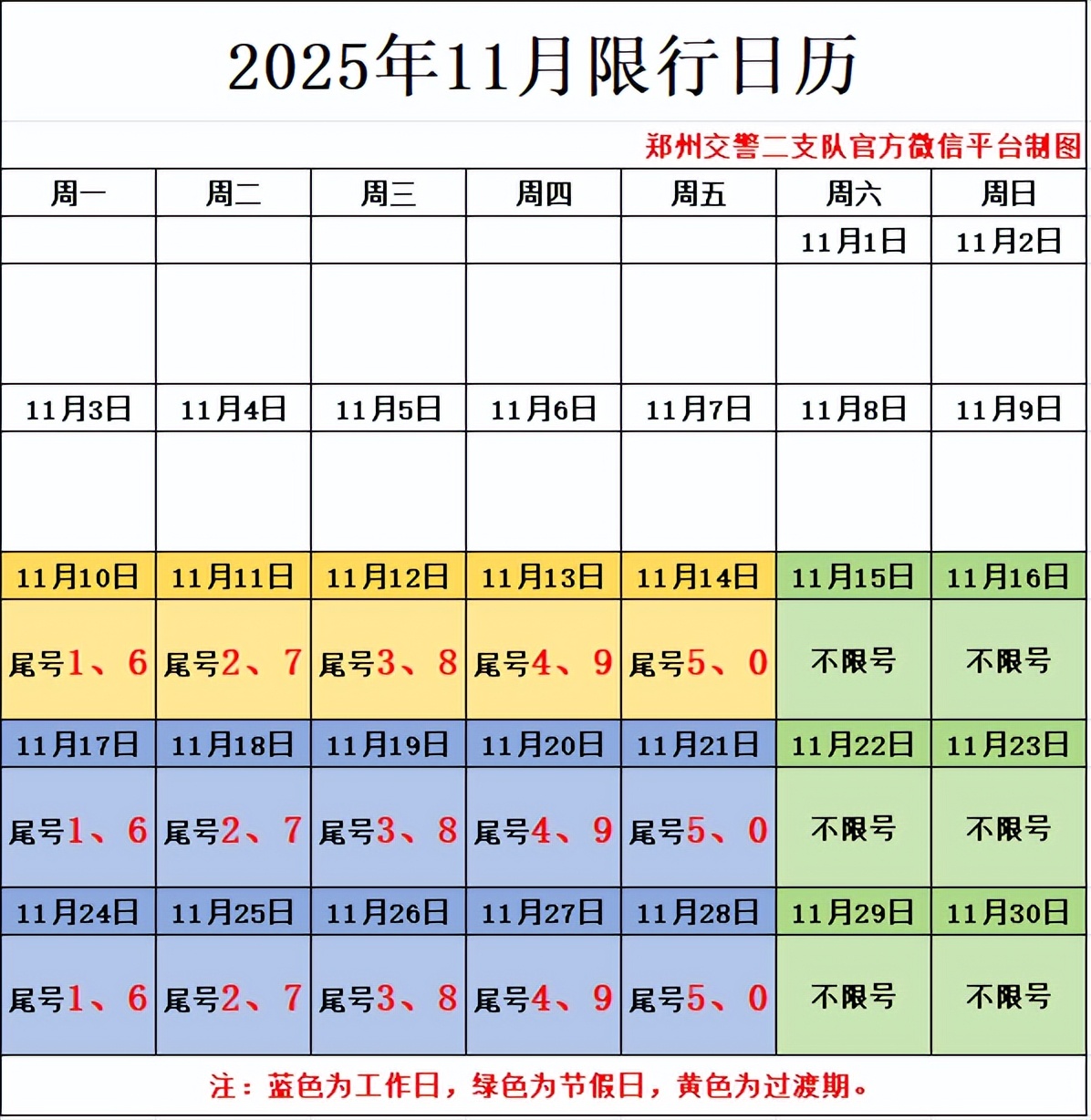 2025年11月限行日历

郑州交警二支队官方微信平台制图

| 周一 | 周二 | 周三 | 周四 | 周五 | 周六 | 周日 |
|---|---|---|---|---|---|---|
| | | | | | 11月1日 | 11月2日 |
| | | | | | | |
| 11月3日 | 11月4日 | 11月5日 | 11月6日 | 11月7日 | 11月8日 | 11月9日 |
| | | | | | | |
| 11月10日 | 11月11日 | 11月12日 | 11月13日 | 11月14日 | 11月15日 | 11月16日 |
| 尾号1、6 | 尾号2、7 | 尾号3、8 | 尾号4、9 | 尾号5、0 | 不限号 | 不限号 |
| 11月17日 | 11月18日 | 11月19日 | 11月20日 | 11月21日 | 11月22日 | 11月23日 |
| 尾号1、6 | 尾号2、7 | 尾号3、8 | 尾号4、9 | 尾号5、0 | 不限号 | 不限号 |
| 11月24日 | 11月25日 | 11月26日 | 11月27日 | 11月28日 | 11月29日 | 11月30日 |
| 尾号1、6 | 尾号2、7 | 尾号3、8 | 尾号4、9 | 尾号5、0 | 不限号 | 不限号 |

注：蓝色为工作日，绿色为节假日，黄色为过渡期。